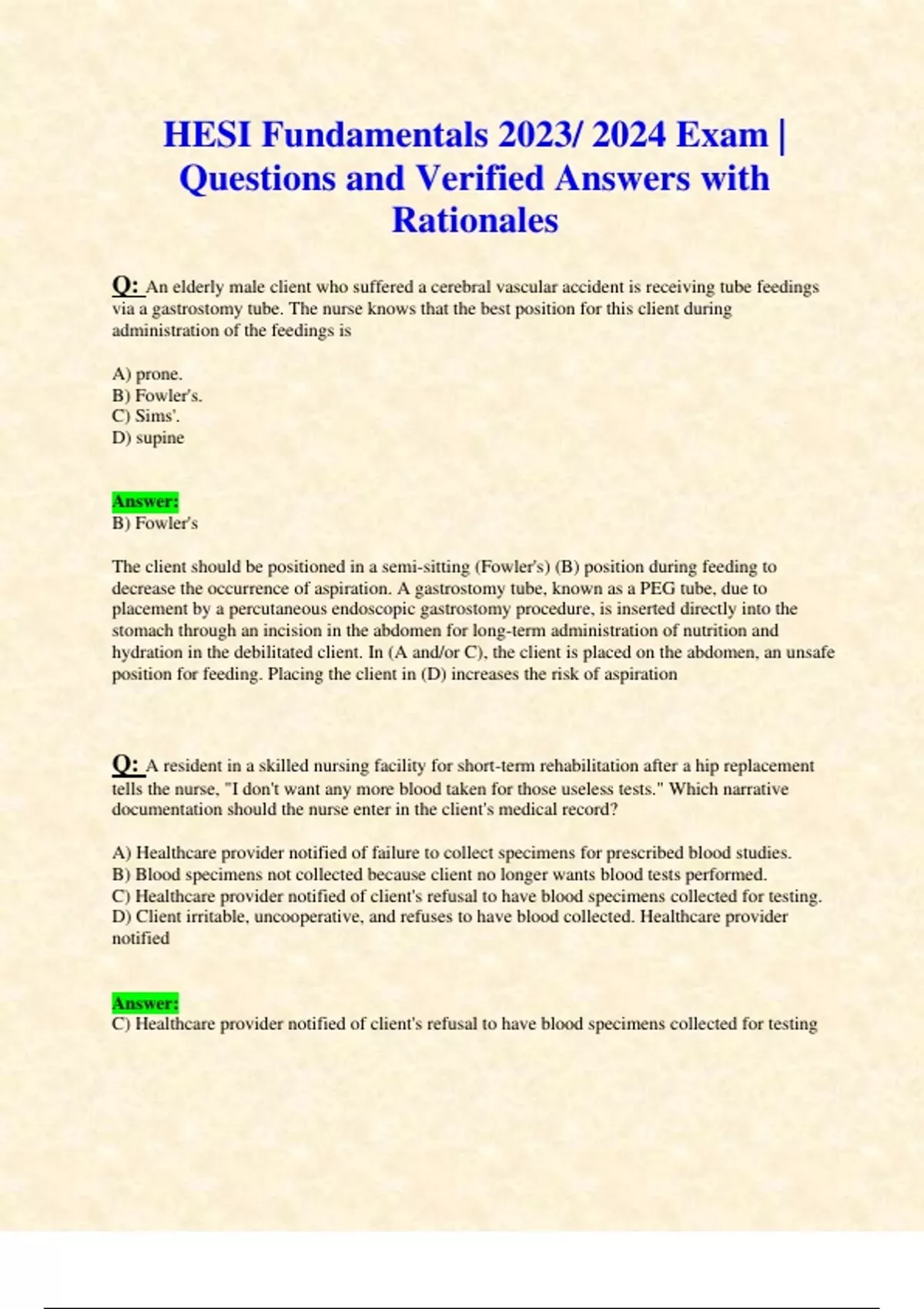 HESI Fundamentals 2023/ 2024 Exam | Questions and Verified Answers with Rationales

Q: An elderly male client who suffered a cerebral vascular accident is receiving tube feedings via a gastrostomy tube. The nurse knows that the best position for this client during administration of the feedings is

A) prone.
B) Fowler's.
C) Sims'.
D) supine

Answer:
B) Fowler's

The client should be positioned in a semi-sitting (Fowler's) (B) position during feeding to decrease the occurrence of aspiration. A gastrostomy tube, known as a PEG tube, due to placement by a percutaneous endoscopic gastrostomy procedure, is inserted directly into the stomach through an incision in the abdomen for long-term administration of nutrition and hydration in the debilitated client. In (A and/or C), the client is placed on the abdomen, an unsafe position for feeding. Placing the client in (D) increases the risk of aspiration

Q: A resident in a skilled nursing facility for short-term rehabilitation after a hip replacement tells the nurse, "I don't want any more blood taken for those useless tests." Which narrative documentation should the nurse enter in the client's medical record?

A) Healthcare provider notified of failure to collect specimens for prescribed blood studies.
B) Blood specimens not collected because client no longer wants blood tests performed.
C) Healthcare provider notified of client's refusal to have blood specimens collected for testing.
D) Client irritable, uncooperative, and refuses to have blood collected. Healthcare provider notified

Answer:
C) Healthcare provider notified of client's refusal to have blood specimens collected for testing